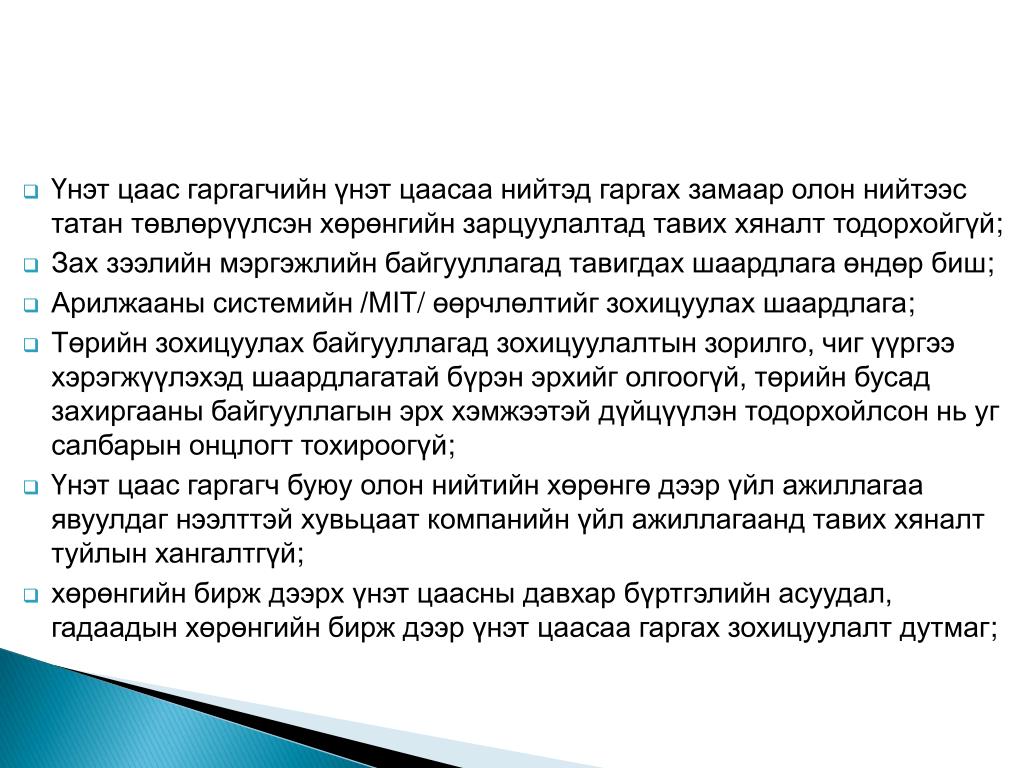 Үнэт цаас гаргагчийн үнэт цаасаа нийтэд гаргах замаар олон нийтээс татан төвлөрүүлсэн хөрөнгийн зарцуулалтад тавих хяналт тодорхойгүй;

Зах зээлийн мэргэжлийн байгууллагад тавигдах шаардлага өндөр биш;

Арилжааны системийн /MIT/ өөрчлөлтийг зохицуулах шаардлага;

Төрийн зохицуулах байгууллагад зохицуулалтын зорилго, чиг үүргээ хэрэгжүүлэхэд шаардлагатай бүрэн эрхийг олгоогүй, төрийн бусад захиргааны байгууллагын эрх хэмжээтэй дүйцүүлэн тодорхойлсон нь уг салбарын онцлогт тохироогүй;

Үнэт цаас гаргагч буюу олон нийтийн хөрөнгө дээр үйл ажиллагаа явуулдаг нээлттэй хувьцаат компанийн үйл ажиллагаанд тавих хяналт туйлын хангалтгүй;

хөрөнгийн бирж дээрх үнэт цаасны давхар бүртгэлийн асуудал, гадаадын хөрөнгийн бирж дээр үнэт цаасаа гаргах зохицуулалт дутмаг;